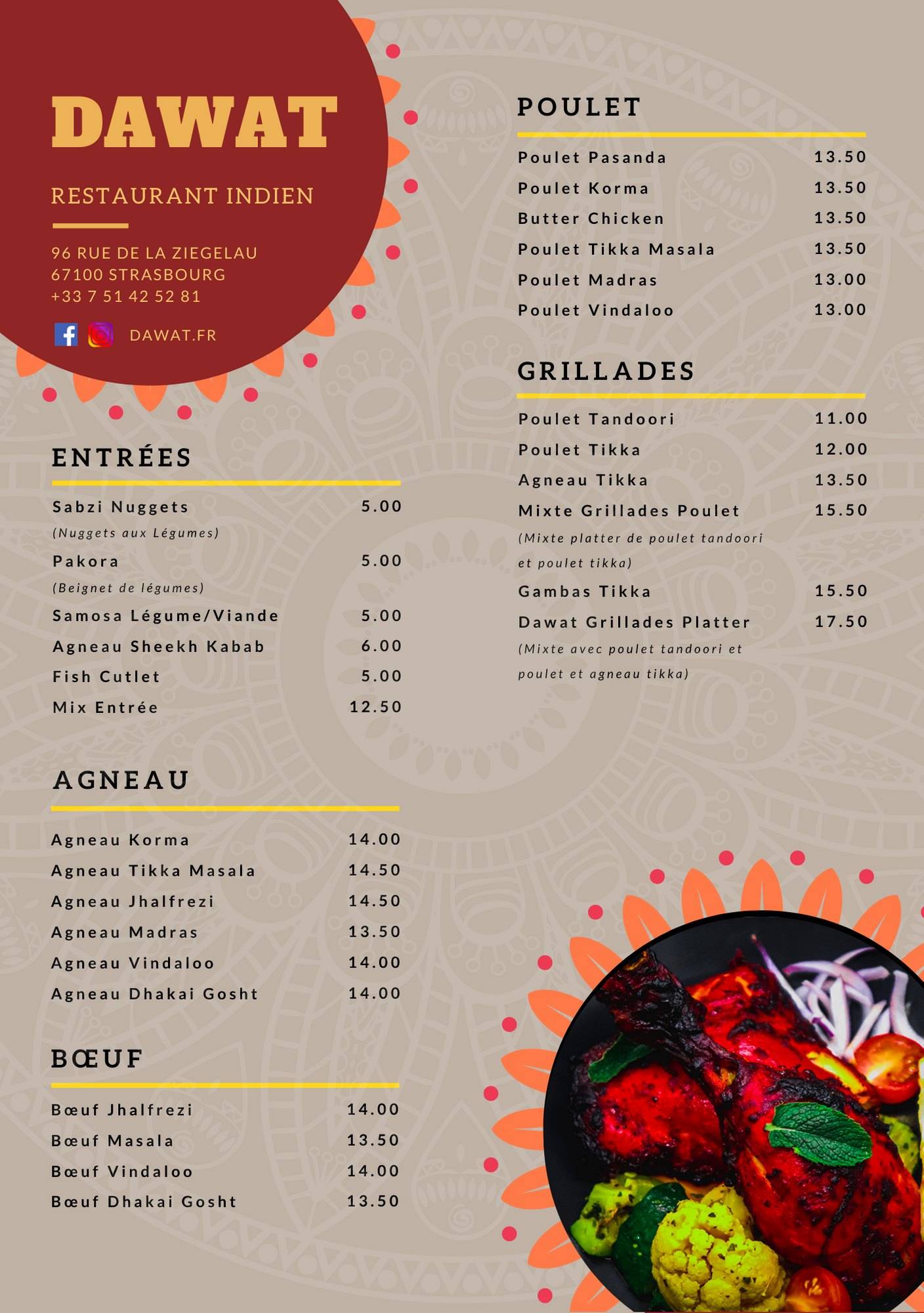 DAWAT

RESTAURANT INDIEN

96 RUE DE LA ZIEGELAU
67100 STRASBOURG
+33 7 51 42 52 81

DAWAT.FR

ENTRÉES

Sabzi Nuggets 5.00
(Nuggets aux Légumes)
Pakora 5.00
(Beignet de légumes)
Samosa Légume/Viande 5.00
Agneau Sheekh Kabab 6.00
Fish Cutlet 5.00
Mix Entrée 12.50

AGNEAU

Agneau Korma 14.00
Agneau Tikka Masala 14.50
Agneau Jhalfrezi 14.50
Agneau Madras 13.50
Agneau Vindaloo 14.00
Agneau Dhakai Gosht 14.00

BŒUF

Bœuf Jhalfrezi 14.00
Bœuf Masala 13.50
Bœuf Vindaloo 14.00
Bœuf Dhakai Gosht 13.50

POULET

Poulet Pasanda 13.50
Poulet Korma 13.50
Butter Chicken 13.50
Poulet Tikka Masala 13.50
Poulet Madras 13.00
Poulet Vindaloo 13.00

GRILLADES

Poulet Tandoori 11.00
Poulet Tikka 12.00
Agneau Tikka 13.50
Mixte Grillades Poulet 15.50
(Mixte platter de poulet tandoori et poulet tikka)
Gambas Tikka 15.50
Dawat Grillades Platter 17.50
(Mixte avec poulet tandoori et poulet et agneau tikka)